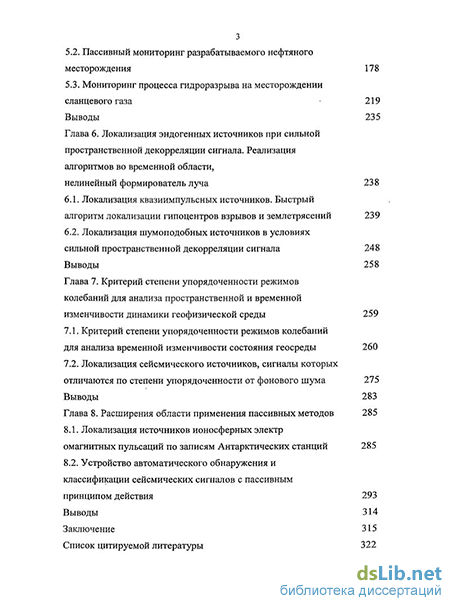 3

5.2. Пассивный мониторинг разрабатываемого нефтяного месторождения 178

5.3. Мониторинг процесса гидроразрыва на месторождении сланцевого газа 219

Выводы 235

Глава 6. Локализация эндогенных источников при сильной пространственной декорреляции сигнала. Реализация алгоритмов во временной области, нелинейный формирователь луча 238

6.1. Локализация квазиимпульсных источников. Быстрый алгоритм локализации гипоцентров взрывов и землетрясений 239

6.2. Локализация шумоподобных источников в условиях сильной пространственной декорреляции сигнала 248

Выводы 258

Глава 7. Критерий степени упорядоченности режимов колебаний для анализа пространственной и временной изменчивости динамики геофизической среды 259

7.1. Критерий степени упорядоченности режимов колебаний для анализа временной изменчивости состояния геосреды 260

7.2. Локализация сейсмического источников, сигналы которых отличаются по степени упорядоченности от фонового шума 275

Выводы 283

Глава 8. Расширения области применения пассивных методов 285

8.1. Локализация источников ионосферных электр омагнитных пульсаций по записям Антарктических станций 285

8.2. Устройство автоматического обнаружения и классификации сейсмических сигналов с пассивным принципом действия 293

Выводы 314

Заключение 315

Список цитируемой литературы 322

dsLib.net
библиотека диссертаций